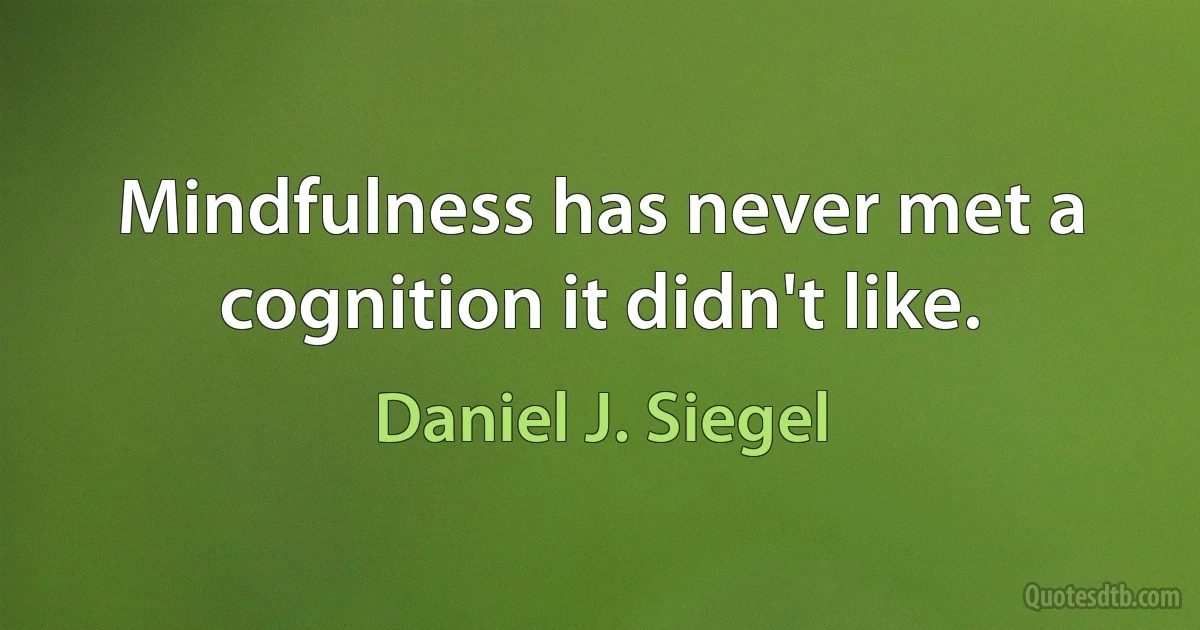 Mindfulness has never met a cognition it didn't like.

Daniel J. Siegel

Quotesdtb.com